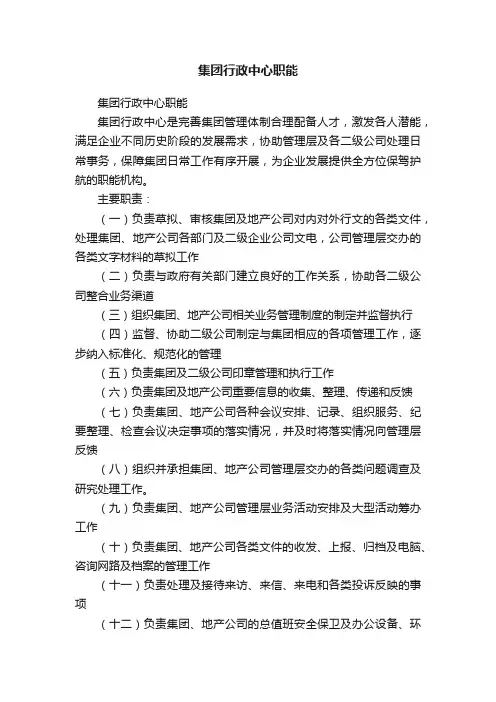 集团行政中心职能

集团行政中心职能

集团行政中心是完善集团管理体制合理配备人才，激发各人潜能，满足企业不同历史阶段的发展需求，协助管理层及各二级公司处理日常事务，保障集团日常工作有序开展，为企业发展提供全方位保驾护航的职能机构。

主要职责：

（一）负责草拟、审核集团及地产公司对内对外行文的各类文件，处理集团、地产公司各部门及二级企业公司文电，公司管理层交办的各类文字材料的草拟工作

（二）负责与政府有关部门建立良好的工作关系，协助各二级公司整合业务渠道

（三）组织集团、地产公司相关业务管理制度的制定并监督执行

（四）监督、协助二级公司制定与集团相应的各项管理工作，逐步纳入标准化、规范化的管理

（五）负责集团及二级公司印章管理和执行工作

（六）负责集团及地产公司重要信息的收集、整理、传递和反馈

（七）负责集团、地产公司各种会议安排、记录、组织服务、纪要整理、检查会议决定事项的落实情况，并及时将落实情况向管理层反馈

（八）组织并承担集团、地产公司管理层交办的各类问题调查及研究处理工作。

（九）负责集团、地产公司管理层业务活动安排及大型活动筹办工作

（十）负责集团、地产公司各类文件的收发、上报、归档及电脑、咨询网路及档案的管理工作

（十一）负责处理及接待来访、来信、来电和各类投诉反映的事项

（十二）负责集团、地产公司的总值班安全保卫及办公设备、环